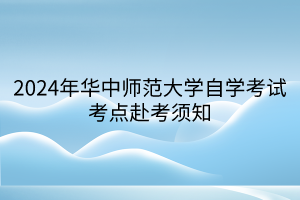 2024年华中师范大学自学考试考点赴考须知